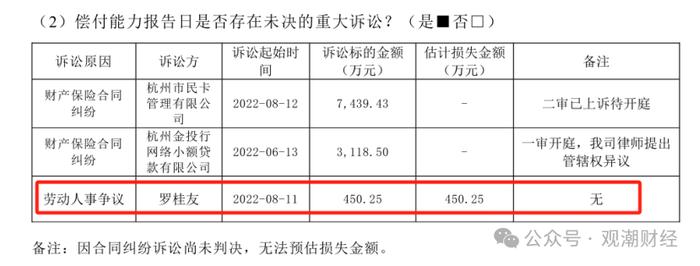 （2）偿付能力报告日是否存在未决的重大诉讼？（是■否□）

| 诉讼原因 | 诉讼方 | 诉讼起始时间 | 诉讼标的金额（万元） | 估计损失金额（万元） | 备注 |
|---|---|---|---|---|---|
| 财产保险合同纠纷 | 杭州市民卡管理有限公司 | 2022-08-12 | 7,439.43 | - | 二审已上诉待开庭 |
| 财产保险合同纠纷 | 杭州金投行网络小额贷款有限公司 | 2022-06-13 | 3,118.50 | - | 一审开庭，我司律师提出管辖权异议 |
| 劳动人事争议 | 罗桂友 | 2022-08-11 | 450.25 | 450.25 | 无 |

备注：因合同纠纷诉讼尚未判决，无法预估损失金额。

公众号 · 观潮财经